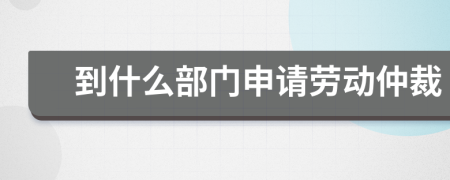 到什么部门申请劳动仲裁